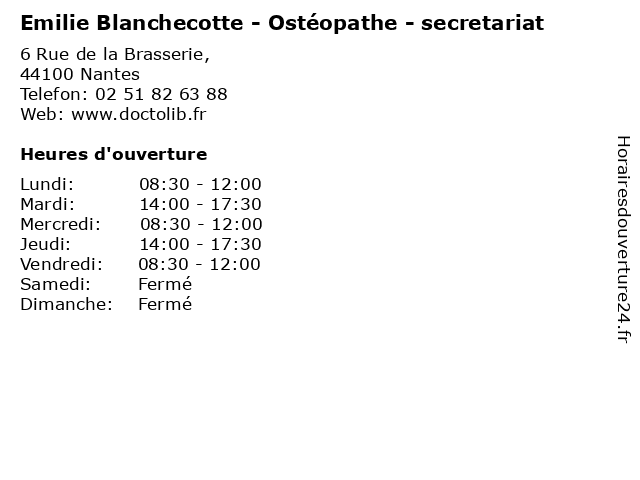 Emilie Blanchecotte - Ostéopathe - secretariat

6 Rue de la Brasserie,
44100 Nantes
Telefon: 02 51 82 63 88
Web: www.doctolib.fr

Heures d'ouverture

Lundi: 08:30 - 12:00
Mardi: 14:00 - 17:30
Mercredi: 08:30 - 12:00
Jeudi: 14:00 - 17:30
Vendredi: 08:30 - 12:00
Samedi: Fermé
Dimanche: Fermé

Horairesdouverture24.fr